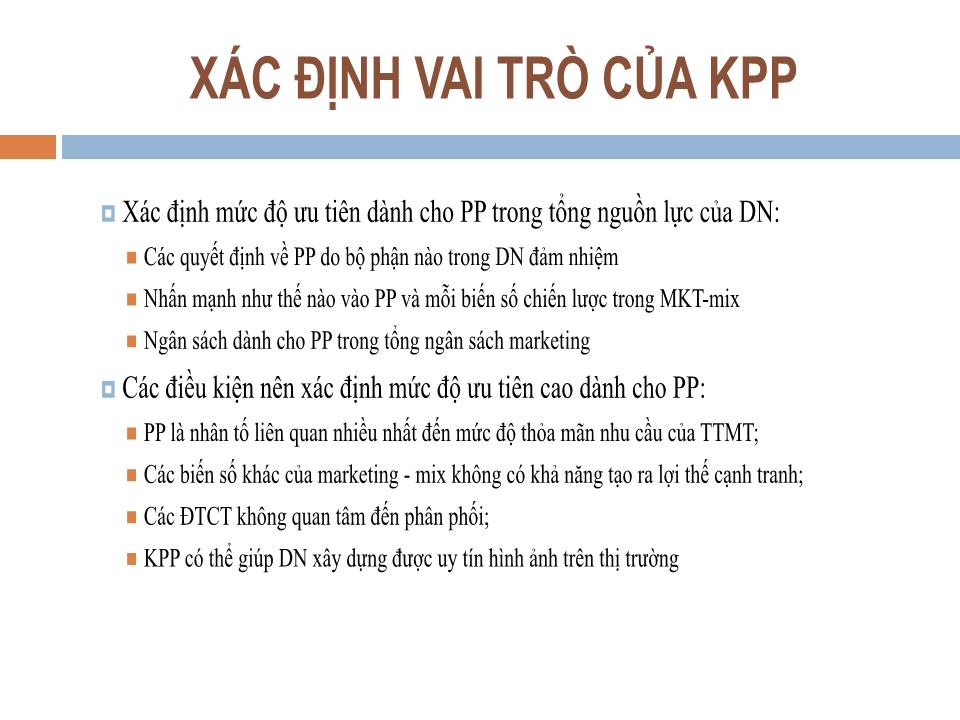 XÁC ĐỊNH VAI TRÒ CỦA KPP

Xác định mức độ ưu tiên dành cho PP trong tổng nguồn lực của DN:

Các quyết định về PP do bộ phận nào trong DN đảm nhiệm

Nhấn mạnh như thế nào vào PP và mỗi biến số chiến lược trong MKT-mix

Ngân sách dành cho PP trong tổng ngân sách marketing

Các điều kiện nên xác định mức độ ưu tiên cao dành cho PP:

PP là nhân tố liên quan nhiều nhất đến mức độ thỏa mãn nhu cầu của TTMT;

Các biến số khác của marketing - mix không có khả năng tạo ra lợi thế cạnh tranh;

Các ĐTCT không quan tâm đến phân phối;

KPP có thể giúp DN xây dựng được uy tín hình ảnh trên thị trường